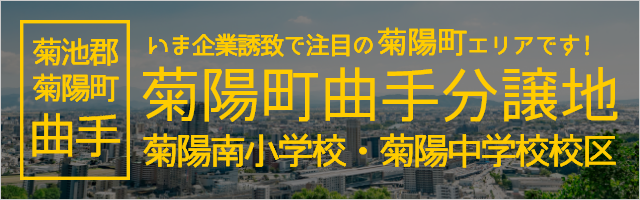 菊池郡
菊陽町
曲手

いま企業誘致で注目の菊陽町エリアです!
菊陽町曲手分譲地
菊陽南小学校・菊陽中学校校区